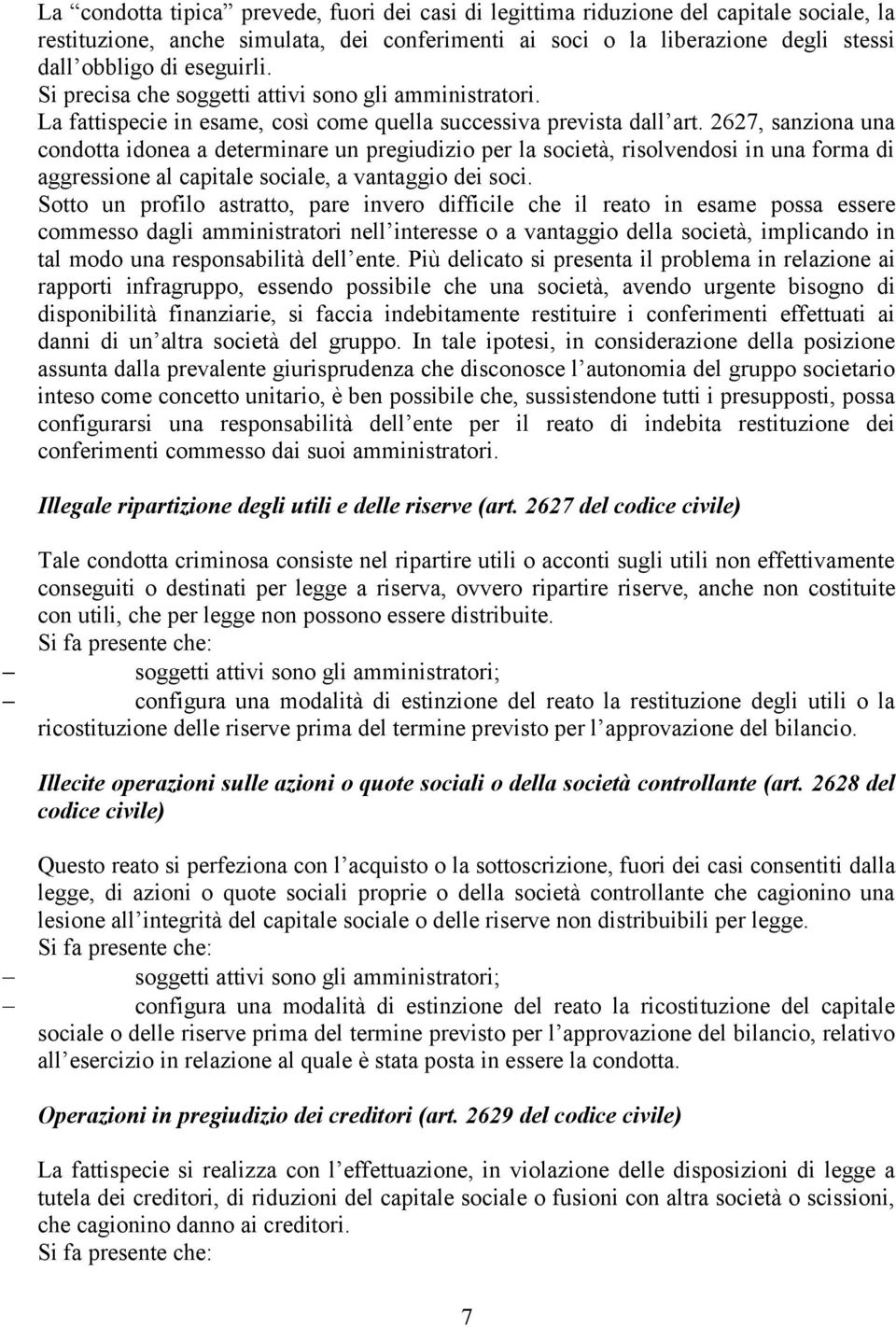 La “condotta tipica” prevede, fuori dei casi di legittima riduzione del capitale sociale, la restituzione, anche simulata, dei conferimenti ai soci o la liberazione degli stessi dall’obbligo di eseguirli.
Si precisa che soggetti attivi sono gli amministratori.
La fattispecie in esame, così come quella successiva prevista dall’art. 2627, sanziona una condotta idonea a determinare un pregiudizio per la società, risolvendosi in una forma di aggressione al capitale sociale, a vantaggio dei soci.
Sotto un profilo astratto, pare invero difficile che il reato in esame possa essere commesso dagli amministratori nell’interesse o a vantaggio della società, implicando in tal modo una responsabilità dell’ente. Più delicato si presenta il problema in relazione ai rapporti infragruppo, essendo possibile che una società, avendo urgente bisogno di disponibilità finanziarie, si faccia indebitamente restituire i conferimenti effettuati ai danni di un’altra società del gruppo. In tale ipotesi, in considerazione della posizione assunta dalla prevalente giurisprudenza che disconosce l’autonomia del gruppo societario inteso come concetto unitario, è ben possibile che, sussistendone tutti i presupposti, possa configurarsi una responsabilità dell’ente per il reato di indebita restituzione dei conferimenti commesso dai suoi amministratori.

Illegale ripartizione degli utili e delle riserve (art. 2627 del codice civile)

Tale condotta criminosa consiste nel ripartire utili o acconti sugli utili non effettivamente conseguiti o destinati per legge a riserva, ovvero ripartire riserve, anche non costituite con utili, che per legge non possono essere distribuite.
Si fa presente che:
– soggetti attivi sono gli amministratori;
– configura una modalità di estinzione del reato la restituzione degli utili o la ricostituzione delle riserve prima del termine previsto per l’approvazione del bilancio.

Illecite operazioni sulle azioni o quote sociali o della società controllante (art. 2628 del codice civile)

Questo reato si perfeziona con l’acquisto o la sottoscrizione, fuori dei casi consentiti dalla legge, di azioni o quote sociali proprie o della società controllante che cagionino una lesione all’integrità del capitale sociale o delle riserve non distribuibili per legge.
Si fa presente che:
– soggetti attivi sono gli amministratori;
– configura una modalità di estinzione del reato la ricostituzione del capitale sociale o delle riserve prima del termine previsto per l’approvazione del bilancio, relativo all’esercizio in relazione al quale è stata posta in essere la condotta.

Operazioni in pregiudizio dei creditori (art. 2629 del codice civile)

La fattispecie si realizza con l’effettuazione, in violazione delle disposizioni di legge a tutela dei creditori, di riduzioni del capitale sociale o fusioni con altra società o scissioni, che cagionino danno ai creditori.
Si fa presente che:

7